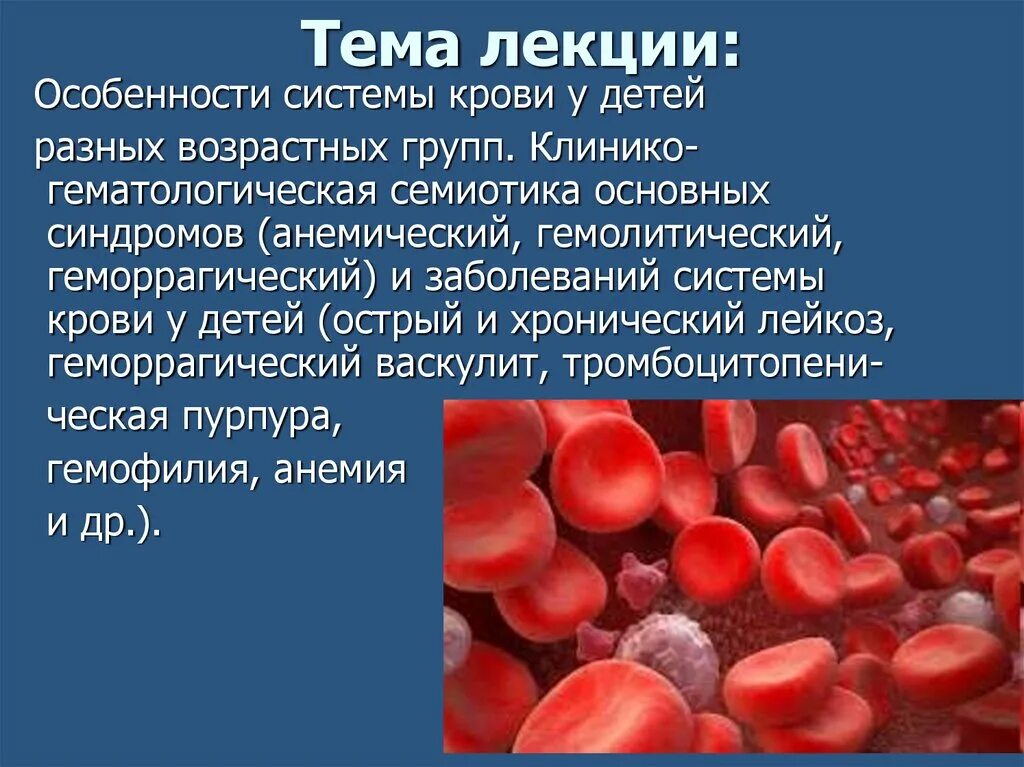 Тема лекции:

Особенности системы крови у детей разных возрастных групп. Клинико-гематологическая семиотика основных синдромов (анемический, гемолитический, геморрагический) и заболеваний системы крови у детей (острый и хронический лейкоз, геморрагический васкулит, тромбоцитопеническая пурпура, гемофилия, анемия и др.).